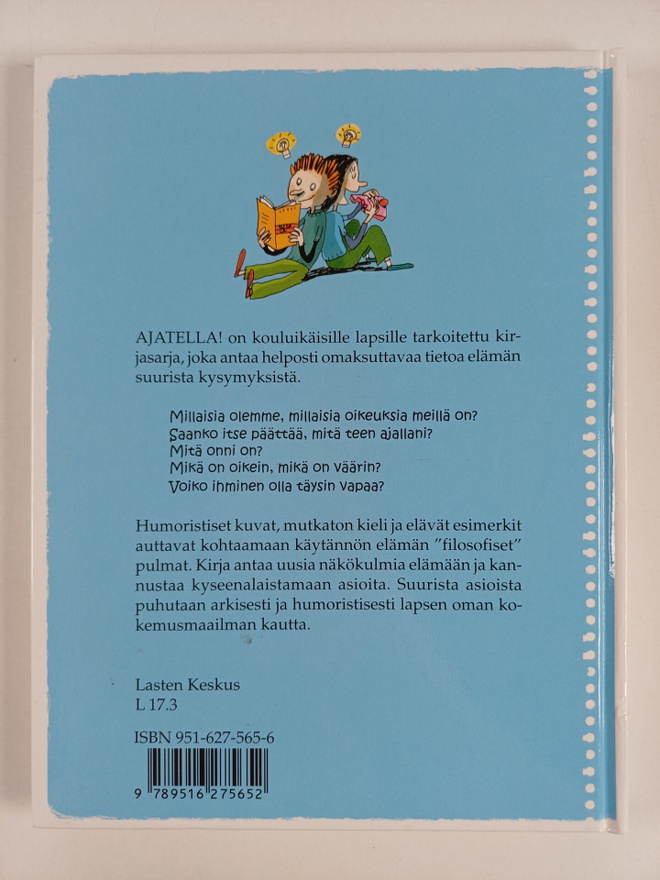 AJATELLA! on kouluikäisille lapsille tarkoitettu kirjasarja, joka antaa helposti omaksuttavaa tietoa elämän suurista kysymyksistä.

Millaisia olemme, millaisia oikeuksia meillä on?
Saanko itse päättää, mitä teen ajallani?
Mitä onni on?
Mikä on oikein, mikä on väärin?
Voiko ihminen olla täysin vapaa?

Humoristiset kuvat, mutkaton kieli ja elävät esimerkit auttavat kohtaamaan käytännön elämän "filosofiset" pulmat. Kirja antaa uusia näkökulmia elämään ja kannustaa kyseenalaistamaan asioita. Suurista asioista puhutaan arkisesti ja humoristisesti lapsen oman kokemusmaailman kautta.

Lasten Keskus
L 17.3

ISBN 951-627-565-6

9 789516 275652